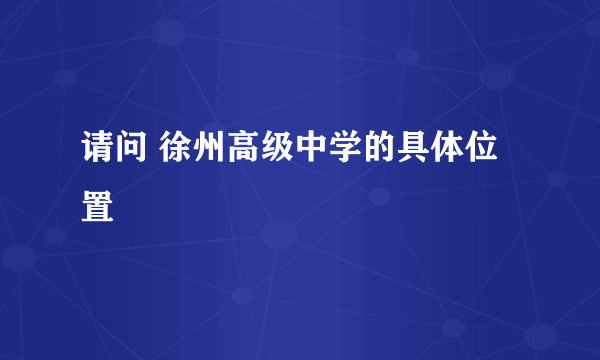 请问 徐州高级中学的具体位置